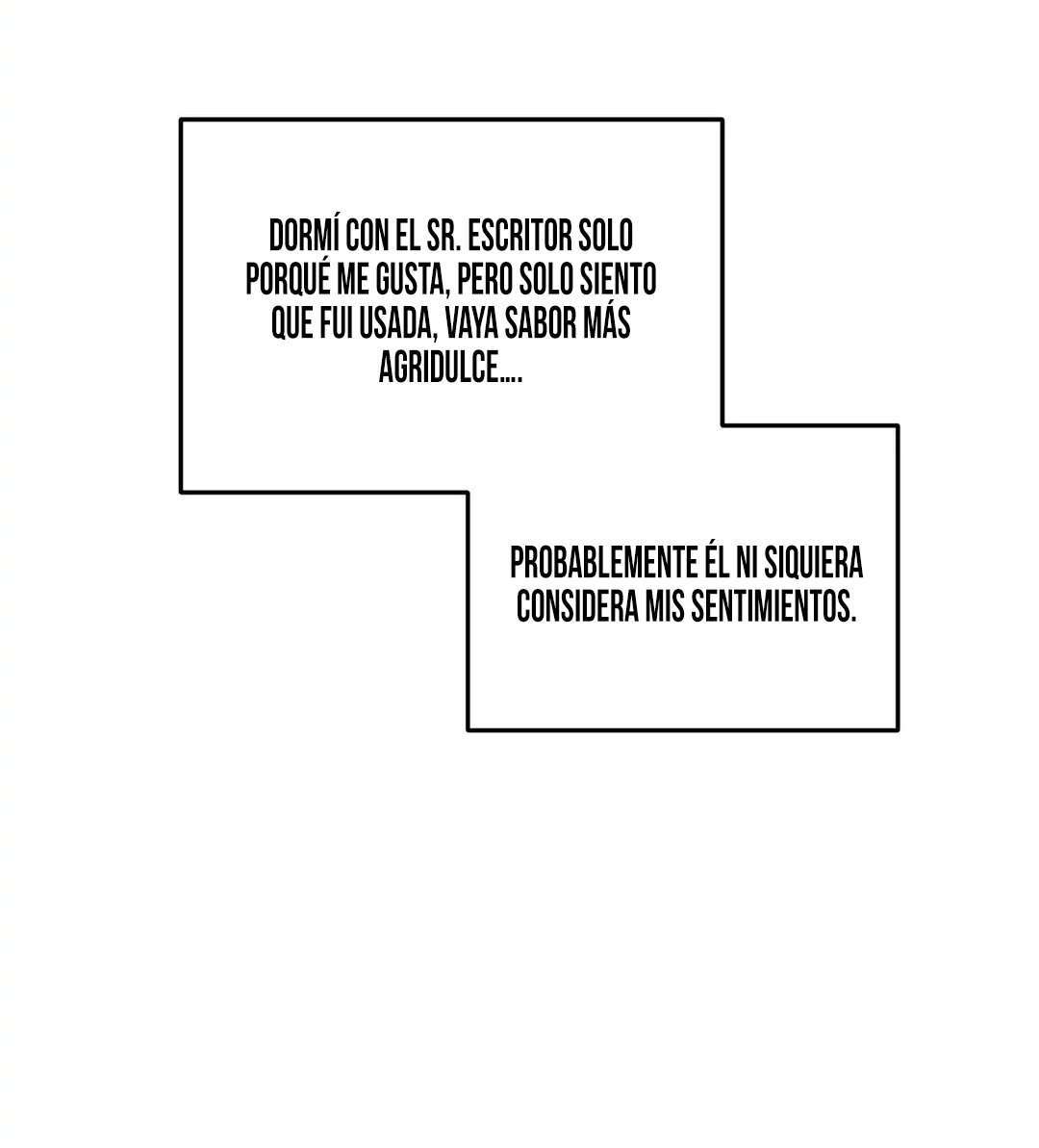 DORMÍ CON EL SR. ESCRITOR SOLO PORQUÉ ME GUSTA, PERO SOLO SIENTO QUE FUI USADA, VAYA SABOR MÁS AGRIDULCE....

PROBABLEMENTE ÉL NI SIQUIERA CONSIDERA MIS SENTIMIENTOS.